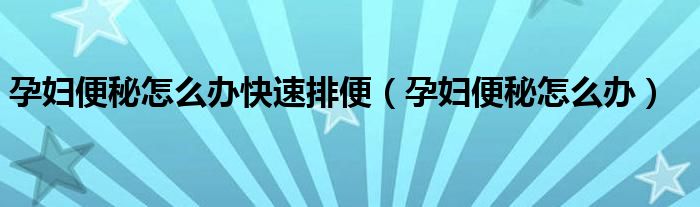 孕妇便秘怎么办快速排便（孕妇便秘怎么办）